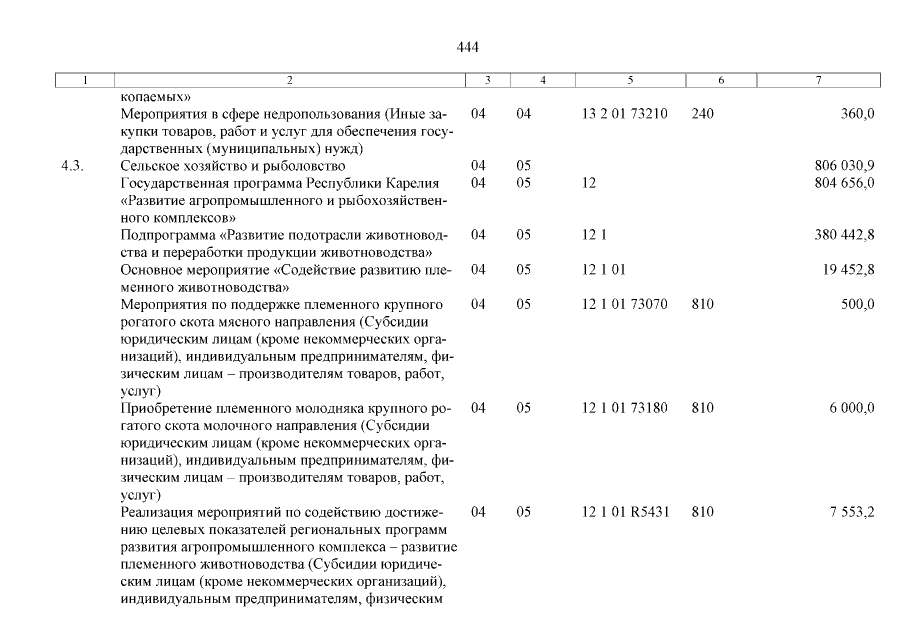 444

| 1 | 2 | 3 | 4 | 5 | 6 | 7 |
|---|---|---|---|---|---|---|
| | копаемых» | | | | | |
| | Мероприятия в сфере недропользования (Иные закупки товаров, работ и услуг для обеспечения государственных (муниципальных) нужд) | 04 | 04 | 13 2 01 73210 | 240 | 360,0 |
| 4.3. | Сельское хозяйство и рыболовство | 04 | 05 | | | 806 030,9 |
| | Государственная программа Республики Карелия «Развитие агропромышленного и рыбохозяйственного комплексов» | 04 | 05 | 12 | | 804 656,0 |
| | Подпрограмма «Развитие подотрасли животноводства и переработки продукции животноводства» | 04 | 05 | 12 1 | | 380 442,8 |
| | Основное мероприятие «Содействие развитию племенного животноводства» | 04 | 05 | 12 1 01 | | 19 452,8 |
| | Мероприятия по поддержке племенного крупного рогатого скота мясного направления (Субсидии юридическим лицам (кроме некоммерческих организаций), индивидуальным предпринимателям, физическим лицам – производителям товаров, работ, услуг) | 04 | 05 | 12 1 01 73070 | 810 | 500,0 |
| | Приобретение племенного молодняка крупного рогатого скота молочного направления (Субсидии юридическим лицам (кроме некоммерческих организаций), индивидуальным предпринимателям, физическим лицам – производителям товаров, работ, услуг) | 04 | 05 | 12 1 01 73180 | 810 | 6 000,0 |
| | Реализация мероприятий по содействию достижению целевых показателей региональных программ развития агропромышленного комплекса – развитие племенного животноводства (Субсидии юридическим лицам (кроме некоммерческих организаций), индивидуальным предпринимателям, физическим | 04 | 05 | 12 1 01 R5431 | 810 | 7 553,2 |